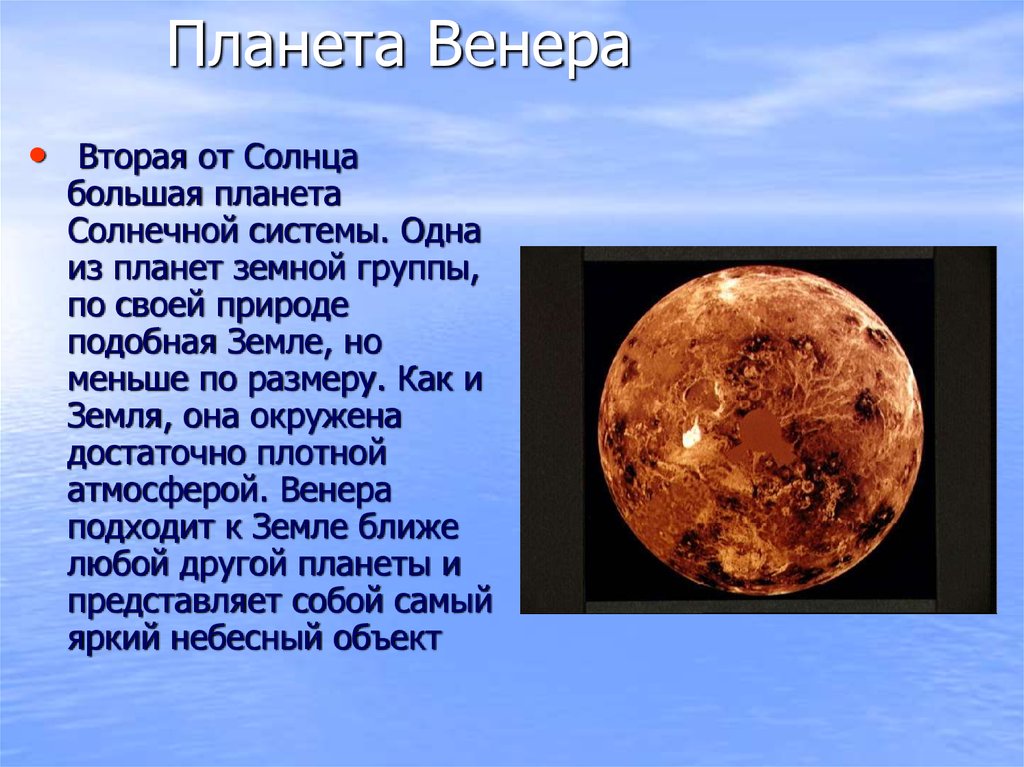 Планета Венера

• Вторая от Солнца большая планета Солнечной системы. Одна из планет земной группы, по своей природе подобная Земле, но меньше по размеру. Как и Земля, она окружена достаточно плотной атмосферой. Венера подходит к Земле ближе любой другой планеты и представляет собой самый яркий небесный объект